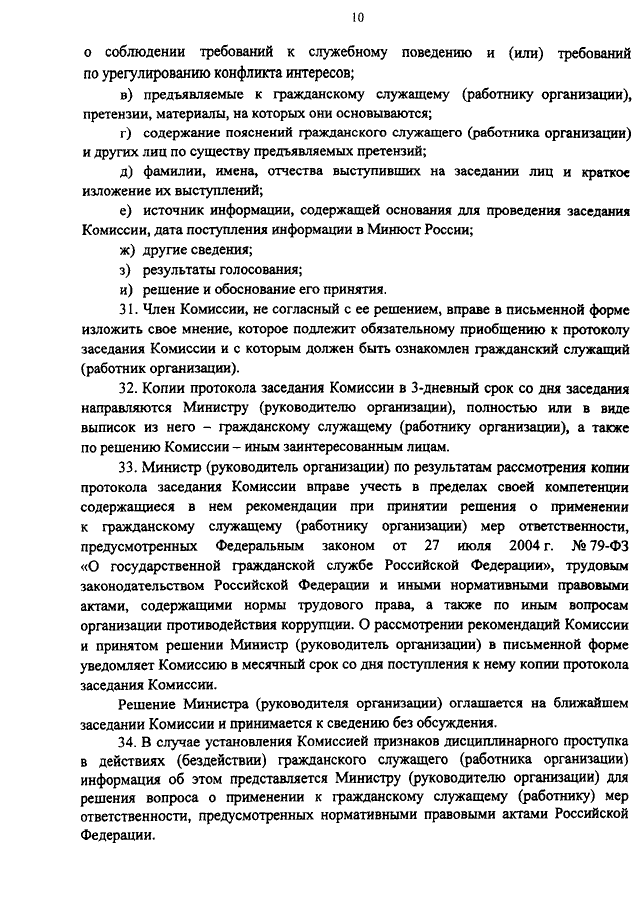 10

о соблюдении требований к служебному поведению и (или) требований по урегулированию конфликта интересов;

в) предъявляемые к гражданскому служащему (работнику организации), претензии, материалы, на которых они основываются;

г) содержание пояснений гражданского служащего (работника организации) и других лиц по существу предъявляемых претензий;

д) фамилии, имена, отчества выступивших на заседании лиц и краткое изложение их выступлений;

е) источник информации, содержащей основания для проведения заседания Комиссии, дата поступления информации в Минюст России;

ж) другие сведения;

з) результаты голосования;

и) решение и обоснование его принятия.

31. Член Комиссии, не согласный с ее решением, вправе в письменной форме изложить свое мнение, которое подлежит обязательному приобщению к протоколу заседания Комиссии и с которым должен быть ознакомлен гражданский служащий (работник организации).

32. Копии протокола заседания Комиссии в 3-дневный срок со дня заседания направляются Министру (руководителю организации), полностью или в виде выписок из него – гражданскому служащему (работнику организации), а также по решению Комиссии – иным заинтересованным лицам.

33. Министр (руководитель организации) по результатам рассмотрения копии протокола заседания Комиссии вправе учесть в пределах своей компетенции содержащиеся в нем рекомендации при принятии решения о применении к гражданскому служащему (работнику организации) мер ответственности, предусмотренных Федеральным законом от 27 июля 2004 г. № 79-ФЗ «О государственной гражданской службе Российской Федерации», трудовым законодательством Российской Федерации и иными нормативными правовыми актами, содержащими нормы трудового права, а также по иным вопросам организации противодействия коррупции. О рассмотрении рекомендаций Комиссии и принятом решении Министр (руководитель организации) в письменной форме уведомляет Комиссию в месячный срок со дня поступления к нему копии протокола заседания Комиссии.

Решение Министра (руководителя организации) оглашается на ближайшем заседании Комиссии и принимается к сведению без обсуждения.

34. В случае установления Комиссией признаков дисциплинарного проступка в действиях (бездействии) гражданского служащего (работника организации) информация об этом представляется Министру (руководителю организации) для решения вопроса о применении к гражданскому служащему (работнику) мер ответственности, предусмотренных нормативными правовыми актами Российской Федерации.